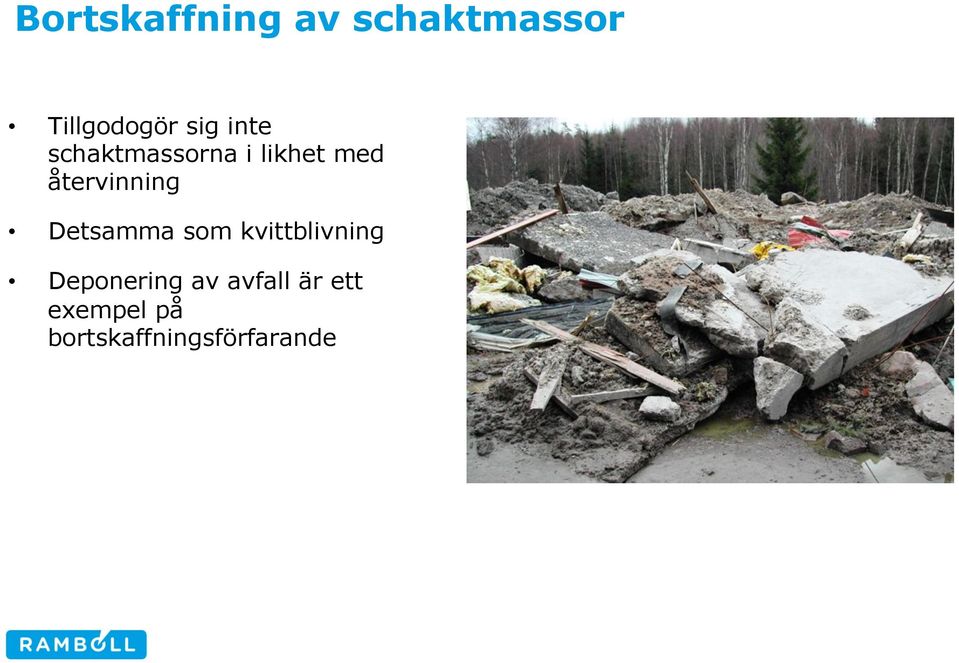 Bortskaffning av schaktmassor

• Tillgodogör sig inte schaktmassorna i likhet med återvinning

• Detsamma som kvittblivning

• Deponering av avfall är ett exempel på bortskaffningsförfarande

RAMBOLL